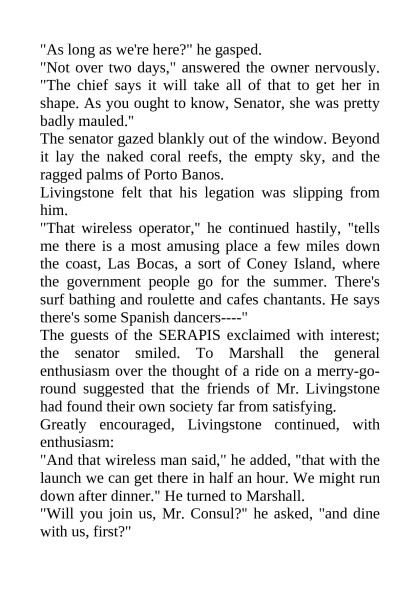 "As long as we're here?" he gasped.

"Not over two days," answered the owner nervously. "The chief says it will take all of that to get her in shape. As you ought to know, Senator, she was pretty badly mauled."

The senator gazed blankly out of the window. Beyond it lay the naked coral reefs, the empty sky, and the ragged palms of Porto Banos.

Livingstone felt that his legation was slipping from him.

"That wireless operator," he continued hastily, "tells me there is a most amusing place a few miles down the coast, Las Bocas, a sort of Coney Island, where the government people go for the summer. There's surf bathing and roulette and cafes chantants. He says there's some Spanish dancers----"

The guests of the SERAPIS exclaimed with interest; the senator smiled. To Marshall the general enthusiasm over the thought of a ride on a merry-go-round suggested that the friends of Mr. Livingstone had found their own society far from satisfying.

Greatly encouraged, Livingstone continued, with enthusiasm:

"And that wireless man said," he added, "that with the launch we can get there in half an hour. We might run down after dinner." He turned to Marshall.

"Will you join us, Mr. Consul?" he asked, "and dine with us, first?"